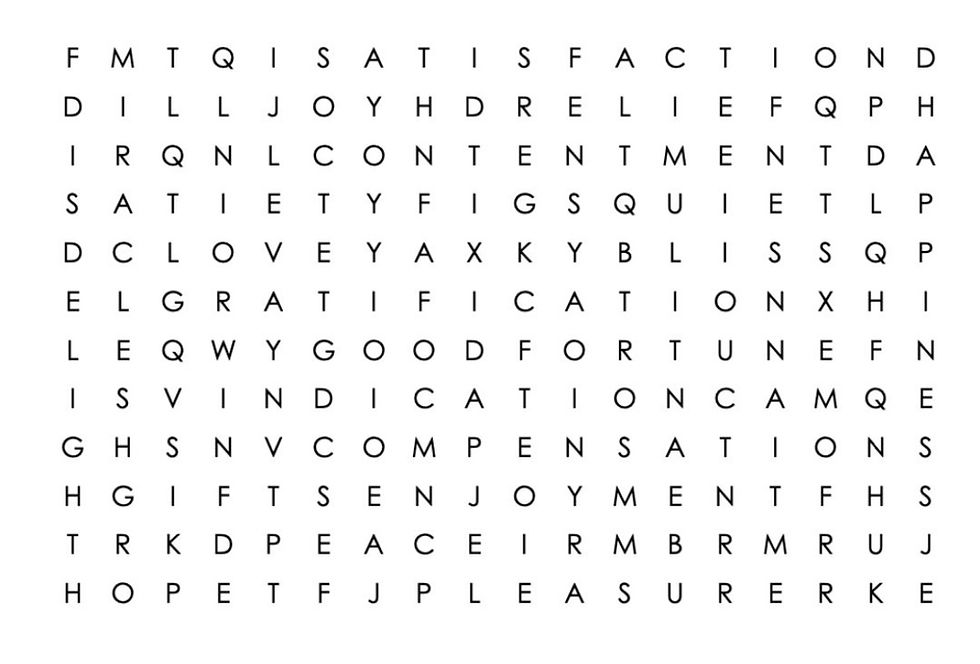 F M T Q I S A T I S F A C T I O N D
D I L L J O Y H D R E L I E F Q P H
I R Q N L C O N T E N T M E N T D A
S A T I E T Y F I G S Q U I E T L P
D C L O V E Y A X K Y B L I S S Q P
E L G R A T I F I C A T I O N X H I
L E Q W Y G O O D F O R T U N E F N
I S V I N D I C A T I O N C A M Q E
G H S N V C O M P E N S A T I O N S
H G I F T S E N J O Y M E N T F H S
T R K D P E A C E I R M B R M R U J
H O P E T F J P L E A S U R E R K E